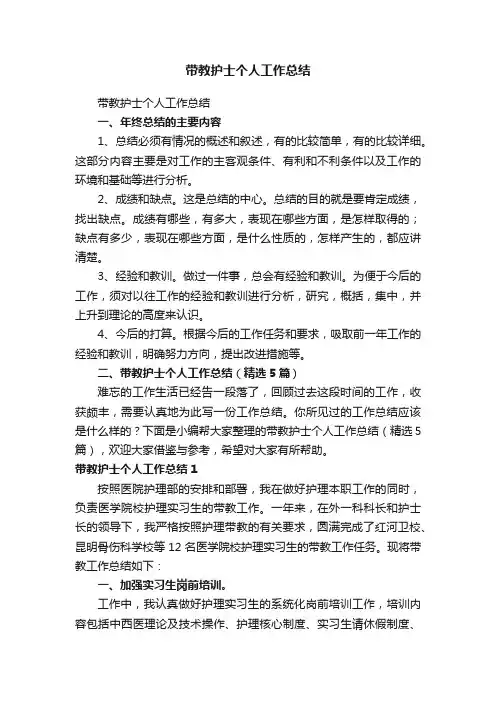 带教护士个人工作总结

带教护士个人工作总结

一、年终总结的主要内容

1、总结必须有情况的概述和叙述，有的比较简单，有的比较详细。这部分内容主要是对工作的主客观条件、有利和不利条件以及工作的环境和基础等进行分析。

2、成绩和缺点。这是总结的中心。总结的目的就是要肯定成绩，找出缺点。成绩有哪些，有多大，表现在哪些方面，是怎样取得的；缺点有多少，表现在哪些方面，是什么性质的，怎样产生的，都应讲清楚。

3、经验和教训。做过一件事，总会有经验和教训。为便于今后的工作，须对以往工作的经验和教训进行分析，研究，概括，集中，并上升到理论的高度来认识。

4、今后的打算。根据今后的工作任务和要求，吸取前一年工作的经验和教训，明确努力方向，提出改进措施等。

二、带教护士个人工作总结（精选5篇）

难忘的工作生活已经告一段落了，回顾过去这段时间的工作，收获颇丰，需要认真地为此写一份工作总结。你所见过的工作总结应该是什么样的？下面是小编帮大家整理的带教护士个人工作总结（精选5篇），欢迎大家借鉴与参考，希望对大家有所帮助。

带教护士个人工作总结1

按照医院护理部的安排和部署，我在做好护理本职工作的同时，负责医学院校护理实习生的带教工作。一年来，在外一科科长和护士长的领导下，我严格按照护理带教的有关要求，圆满完成了红河卫校、昆明骨伤科学校等12名医学院校护理实习生的带教工作任务。现将带教工作总结如下：

一、加强实习生岗前培训。

工作中，我认真做好护理实习生的系统化岗前培训工作，培训内容包括中西医理论及技术操作、护理核心制度、实习生请休假制度、